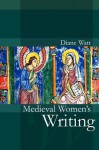 Diane Watt

Medieval Women's Writing